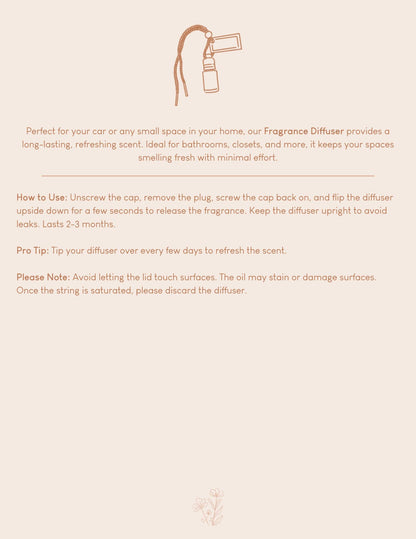 Perfect for your car or any small space in your home, our Fragrance Diffuser provides a long-lasting, refreshing scent. Ideal for bathrooms, closets, and more, it keeps your spaces smelling fresh with minimal effort.

How to Use: Unscrew the cap, remove the plug, screw the cap back on, and flip the diffuser upside down for a few seconds to release the fragrance. Keep the diffuser upright to avoid leaks. Lasts 2-3 months.

Pro Tip: Tip your diffuser over every few days to refresh the scent.

Please Note: Avoid letting the lid touch surfaces. The oil may stain or damage surfaces. Once the string is saturated, please discard the diffuser.